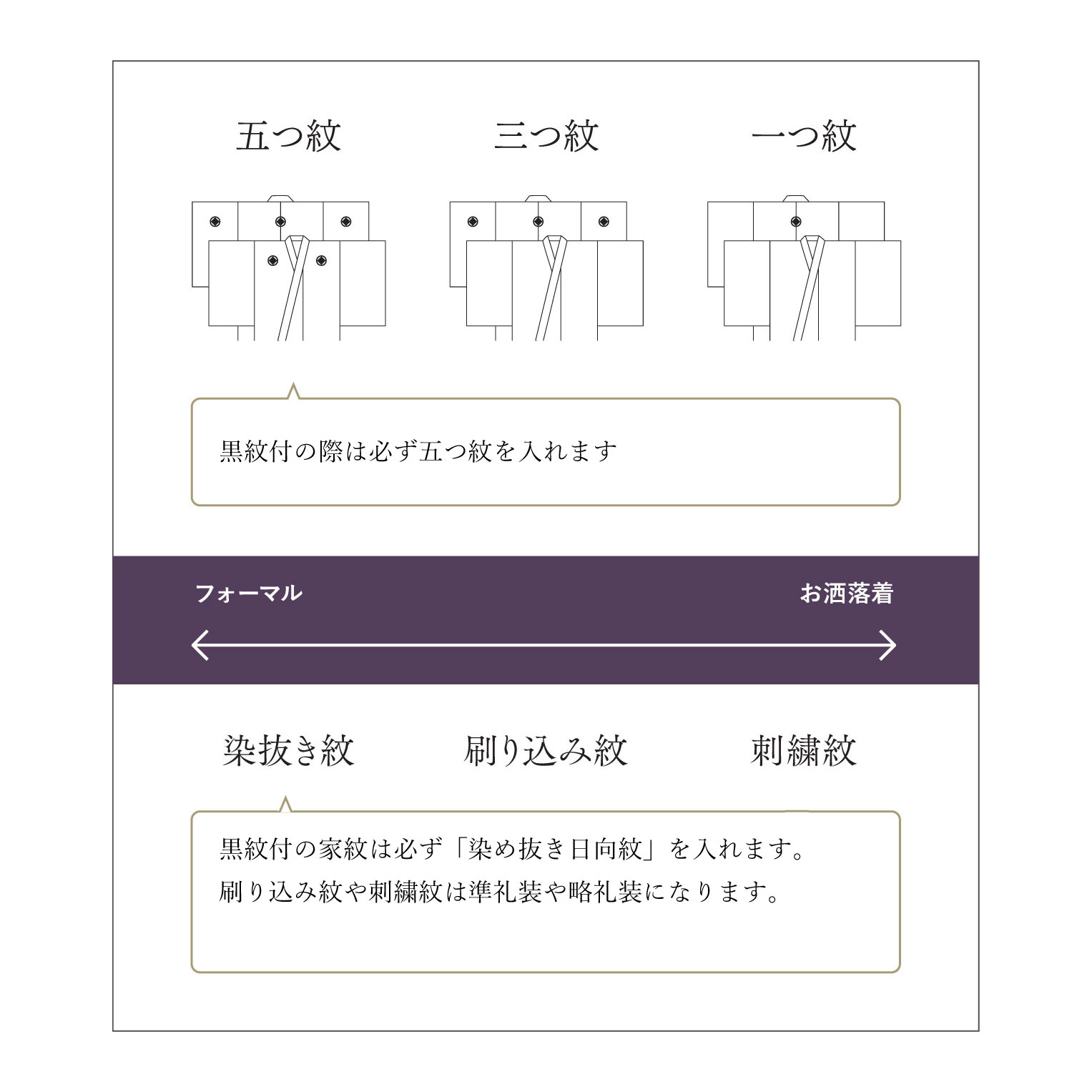 五つ紋

三つ紋

一つ紋

黒紋付の際は必ず五つ紋を入れます

フォーマル

お洒落着

染抜き紋

刷り込み紋

刺繍紋

黒紋付の家紋は必ず「染め抜き日向紋」を入れます。
刷り込み紋や刺繍紋は準礼装や略礼装になります。